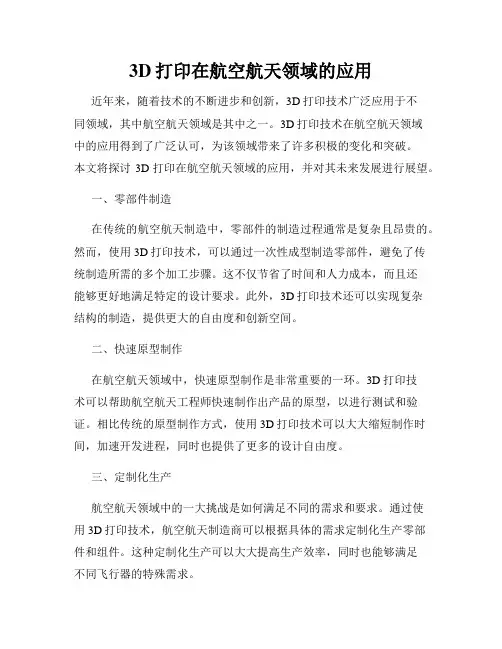 3D 打印在航空航天领域的应用

近年来，随着技术的不断进步和创新，3D 打印技术广泛应用于不同领域，其中航空航天领域是其中之一。3D 打印技术在航空航天领域中的应用得到了广泛认可，为该领域带来了许多积极的变化和突破。本文将探讨 3D 打印在航空航天领域的应用，并对其未来发展进行展望。

一、零部件制造

在传统的航空航天制造中，零部件的制造过程通常是复杂且昂贵的。然而，使用 3D 打印技术，可以通过一次性成型制造零部件，避免了传统制造所需的多个加工步骤。这不仅节省了时间和人力成本，而且还能够更好地满足特定的设计要求。此外，3D 打印技术还可以实现复杂结构的制造，提供更大的自由度和创新空间。

二、快速原型制作

在航空航天领域中，快速原型制作是非常重要的一环。3D 打印技术可以帮助航空航天工程师快速制作出产品的原型，以进行测试和验证。相比传统的原型制作方式，使用 3D 打印技术可以大大缩短制作时间，加速开发进程，同时也提供了更多的设计自由度。

三、定制化生产

航空航天领域中的一大挑战是如何满足不同的需求和要求。通过使用 3D 打印技术，航空航天制造商可以根据具体的需求定制化生产零部件和组件。这种定制化生产可以大大提高生产效率，同时也能够满足不同飞行器的特殊需求。